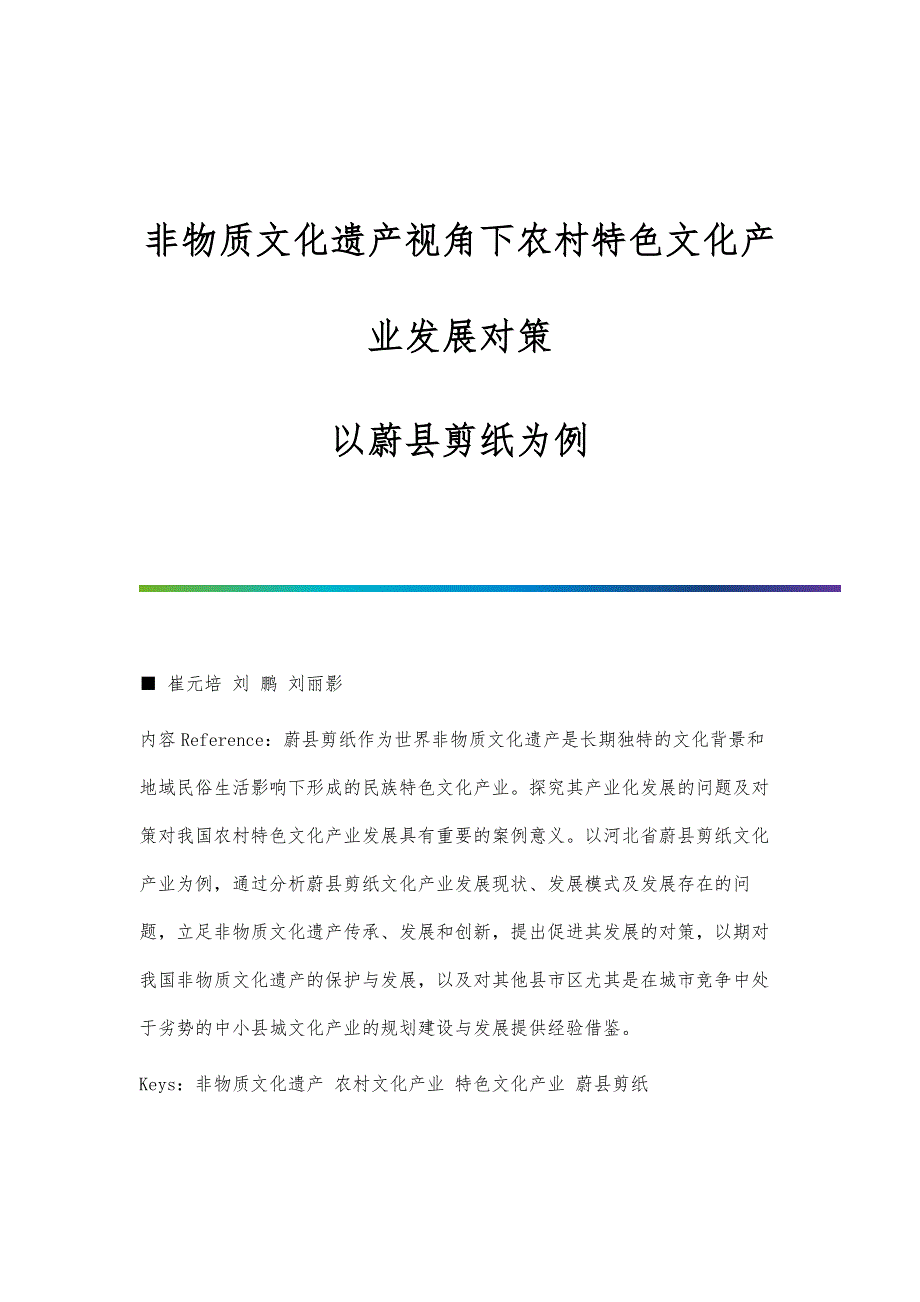 非物质文化遗产视角下农村特色文化产业发展对策

以蔚县剪纸为例

■ 崔元培 刘 鹏 刘丽影

内容Reference：蔚县剪纸作为世界非物质文化遗产是长期独特的文化背景和地域民俗生活影响下形成的民族特色文化产业。探究其产业化发展的问题及对策对我国农村特色文化产业发展具有重要的案例意义。以河北省蔚县剪纸文化产业为例，通过分析蔚县剪纸文化产业发展现状、发展模式及发展存在的问题，立足非物质文化遗产传承、发展和创新，提出促进其发展的对策，以期对我国非物质文化遗产的保护与发展，以及对其他县市区尤其是在城市竞争中处于劣势的中小县城文化产业的规划建设与发展提供经验借鉴。

Keys：非物质文化遗产 农村文化产业 特色文化产业 蔚县剪纸